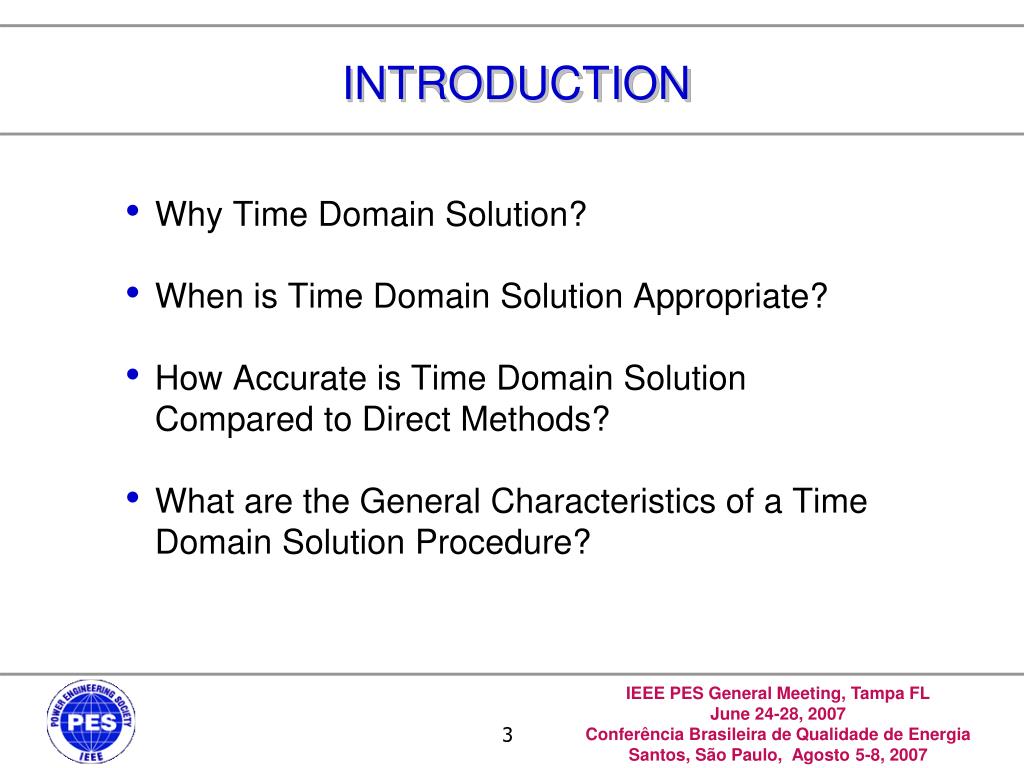 INTRODUCTION

• Why Time Domain Solution?

• When is Time Domain Solution Appropriate?

• How Accurate is Time Domain Solution Compared to Direct Methods?

• What are the General Characteristics of a Time Domain Solution Procedure?

POWER ENGINEERING SOCIETY
PES
IEEE

3

IEEE PES General Meeting, Tampa FL
June 24-28, 2007
Conferência Brasileira de Qualidade de Energia
Santos, São Paulo, Agosto 5-8, 2007